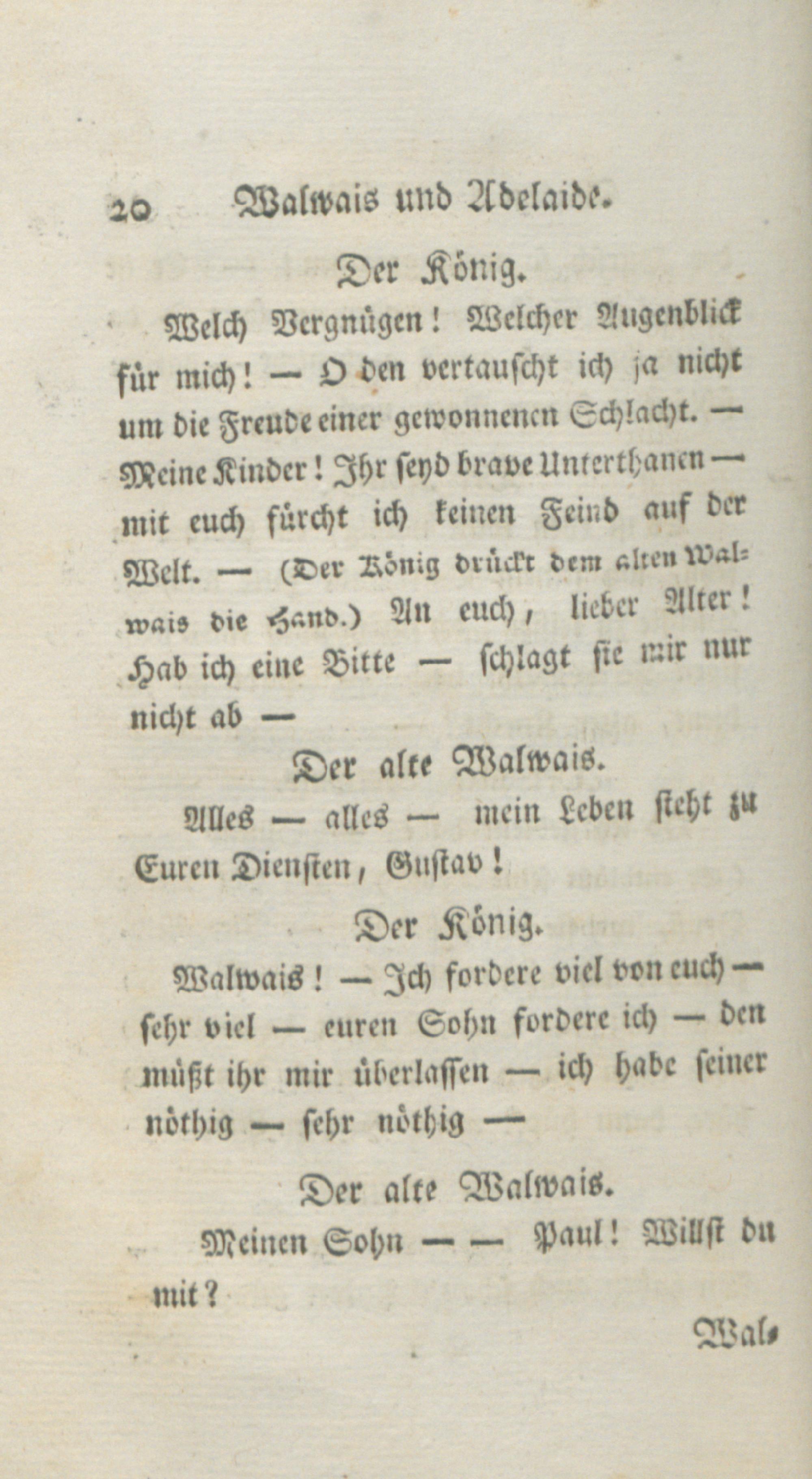 20 Walwais und Adelaide.

Der König.

Welch Vergnügen! Welcher Augenblick für mich! — O den vertauscht ich ja nicht um die Freude einer gewonnenen Schlacht. — Meine Kinder! Ihr seyd brave Unterthanen — mit euch fürcht ich keinen Feind auf der Welt. — (Der König drückt dem alten Walwais die Hand.) An euch, lieber Alter! Hab ich eine Bitte — schlagt sie mir nur nicht ab —

Der alte Walwais.

Alles — alles — mein Leben steht zu Euren Diensten, Gustav!

Der König.

Walwais! — Ich fordere viel von euch — sehr viel — euren Sohn fordere ich — den müßt ihr mir überlassen — ich habe seiner nöthig — sehr nöthig —

Der alte Walwais.

Meinen Sohn — — Paul! Willst du mit?

Wal-